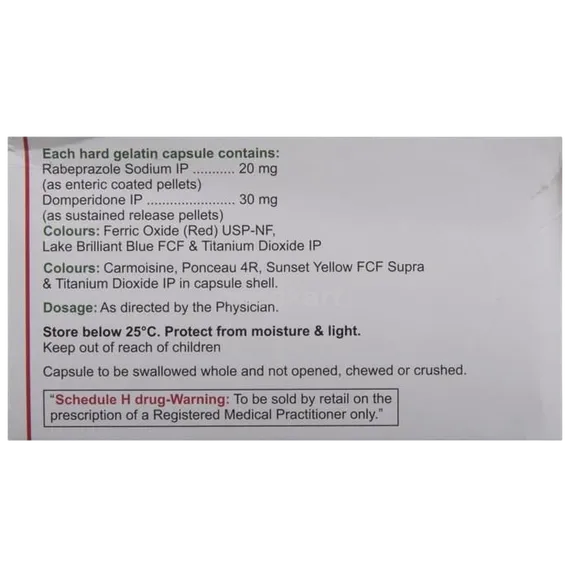 Each hard gelatin capsule contains:
Rabeprazole Sodium IP 20 mg
(as enteric coated pellets)
Domperidone IP 30 mg
(as sustained release pellets)
Colours: Ferric Oxide (Red) USP-NF, Lake Brilliant Blue FCF & Titanium Dioxide IP

Colours: Carmoisine, Ponceau 4R, Sunset Yellow FCF Supra & Titanium Dioxide IP in capsule shell.

Dosage: As directed by the Physician.

Store below 25°C. Protect from moisture & light.
Keep out of reach of children

Capsule to be swallowed whole and not opened, chewed or crushed.

"Schedule H drug-Warning: To be sold by retail on the prescription of a Registered Medical Practitioner only."